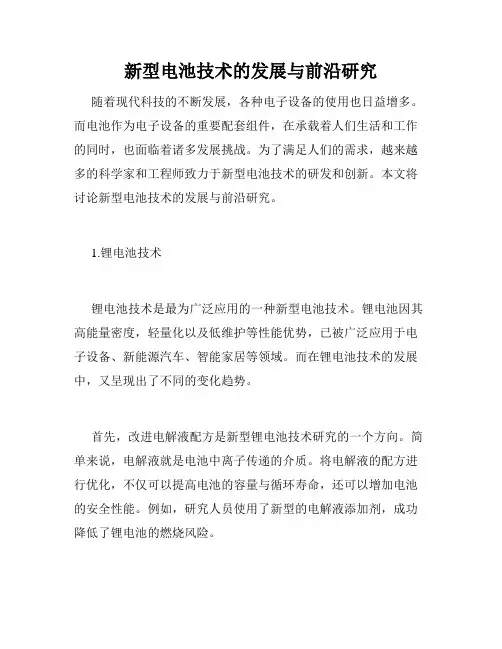 新型电池技术的发展与前沿研究

随着现代科技的不断发展，各种电子设备的使用也日益增多。而电池作为电子设备的重要配套组件，在承载着人们生活和工作的同时，也面临着诸多发展挑战。为了满足人们的需求，越来越多的科学家和工程师致力于新型电池技术的研发和创新。本文将讨论新型电池技术的发展与前沿研究。

1.锂电池技术

锂电池技术是最为广泛应用的一种新型电池技术。锂电池因其高能量密度，轻量化以及低维护等性能优势，已被广泛应用于电子设备、新能源汽车、智能家居等领域。而在锂电池技术的发展中，又呈现出了不同的变化趋势。

首先，改进电解液配方是新型锂电池技术研究的一个方向。简单来说，电解液就是电池中离子传递的介质。将电解液的配方进行优化，不仅可以提高电池的容量与循环寿命，还可以增加电池的安全性能。例如，研究人员使用了新型的电解液添加剂，成功降低了锂电池的燃烧风险。